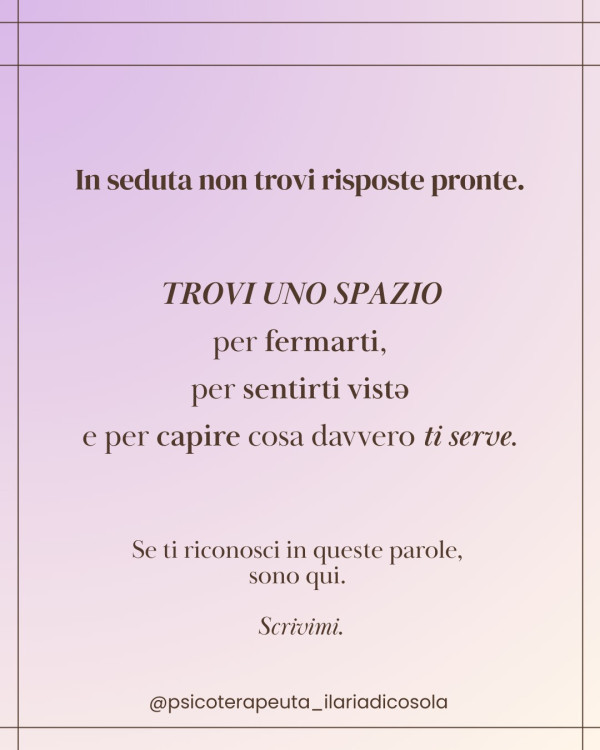 In seduta non trovi risposte pronte.

TROVI UNO SPAZIO
per fermarti,
per sentirti vistə
e per capire cosa davvero ti serve.

Se ti riconosci in queste parole,
sono qui.

Scrivimi.

@psicoterapeuta_ilariadicosola